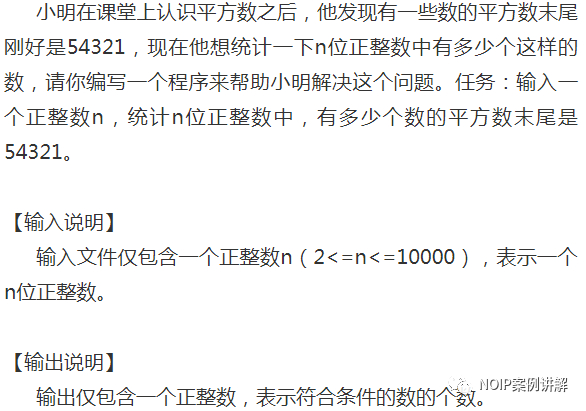 小明在课堂上认识平方数之后，他发现有一些数的平方数末尾刚好是54321，现在他想统计一下n位正整数中有多少个这样的数，请你编写一个程序来帮助小明解决这个问题。任务：输入一个正整数n，统计n位正整数中，有多少个数的平方数末尾是54321。

【输入说明】
输入文件仅包含一个正整数n（2<=n<=10000），表示一个n位正整数。

【输出说明】
输出仅包含一个正整数，表示符合条件的数的个数。

NOIP案例讲解